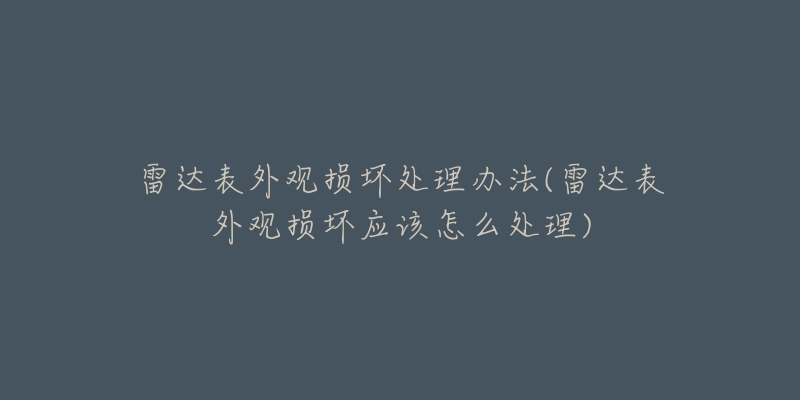 雷达表外观损坏处理办法(雷达表外观损坏应该怎么处理)